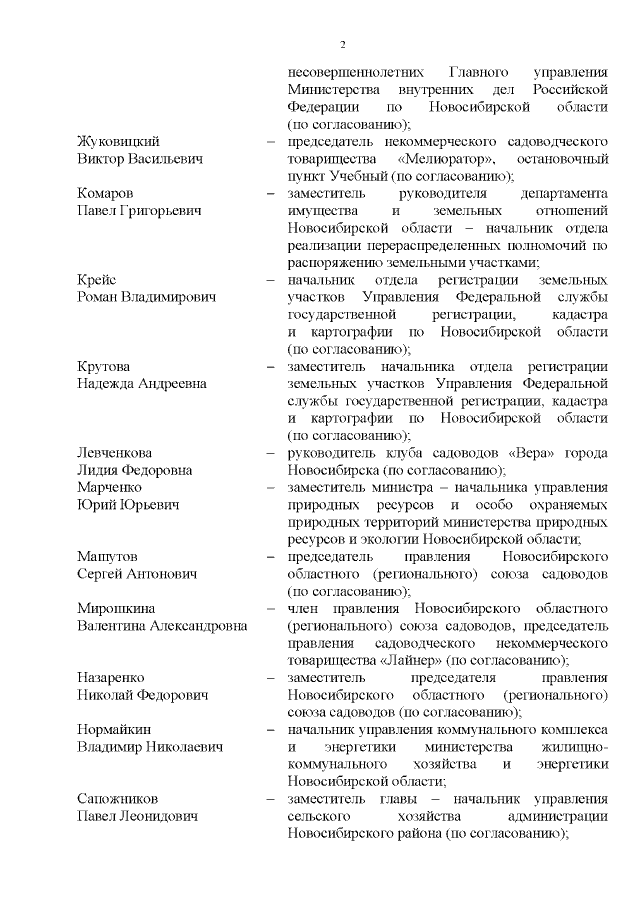 2

несовершеннолетних Главного управления Министерства внутренних дел Российской Федерации по Новосибирской области (по согласованию);

Жуковицкий Виктор Васильевич – председатель некоммерческого садоводческого товарищества «Мелиоратор», остановочный пункт Учебный (по согласованию);

Комаров Павел Григорьевич – заместитель руководителя департамента имущества и земельных отношений Новосибирской области – начальник отдела реализации перераспределенных полномочий по распоряжению земельными участками;

Крейс Роман Владимирович – начальник отдела регистрации земельных участков Управления Федеральной службы государственной регистрации, кадастра и картографии по Новосибирской области (по согласованию);

Крутова Надежда Андреевна – заместитель начальника отдела регистрации земельных участков Управления Федеральной службы государственной регистрации, кадастра и картографии по Новосибирской области (по согласованию);

Левченкова Лидия Федоровна – руководитель клуба садоводов «Вера» города Новосибирска (по согласованию);

Марченко Юрий Юрьевич – заместитель министра – начальника управления природных ресурсов и особо охраняемых природных территорий министерства природных ресурсов и экологии Новосибирской области;

Машутов Сергей Антонович – председатель правления Новосибирского областного (регионального) союза садоводов (по согласованию);

Мирошкина Валентина Александровна – член правления Новосибирского областного (регионального) союза садоводов, председатель правления садоводческого некоммерческого товарищества «Лайнер» (по согласованию);

Назаренко Николай Федорович – заместитель председателя правления Новосибирского областного (регионального) союза садоводов (по согласованию);

Нормайкин Владимир Николаевич – начальник управления коммунального комплекса и энергетики министерства жилищно-коммунального хозяйства и энергетики Новосибирской области;

Сапожников Павел Леонидович – заместитель главы – начальник управления сельского хозяйства администрации Новосибирского района (по согласованию);